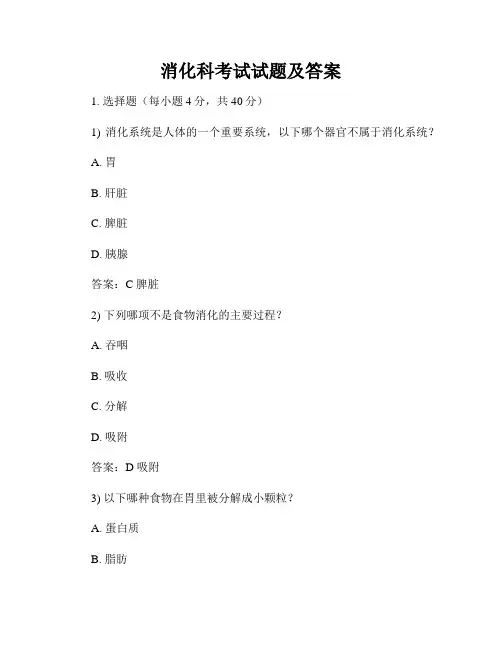 消化科考试试题及答案

1. 选择题（每小题 4 分，共 40 分）

1) 消化系统是人体的一个重要系统，以下哪个器官不属于消化系统？

A. 胃

B. 肝脏

C. 脾脏

D. 胰腺

答案：C 脾脏

2) 下列哪项不是食物消化的主要过程？

A. 吞咽

B. 吸收

C. 分解

D. 吸附

答案：D 吸附

3) 以下哪种食物在胃里被分解成小颗粒？

A. 蛋白质

B. 脂肪